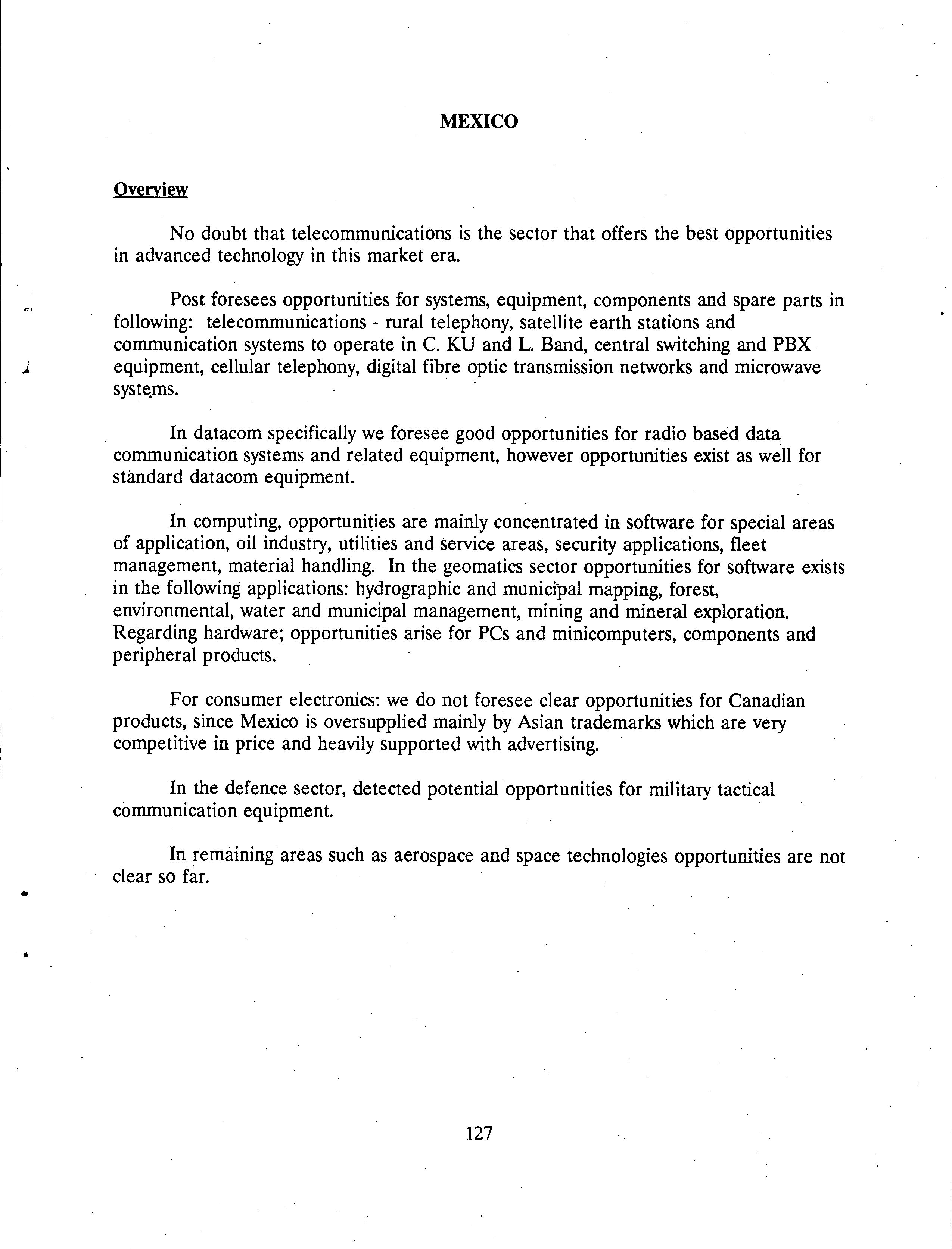 MEXICO

Overview

No doubt that telecommunications is the sector that offers the best opportunities in advanced technology in this market era.

Post foresees opportunities for systems, equipment, components and spare parts in following: telecommunications - rural telephony, satellite earth stations and communication systems to operate in C. KU and L. Band, central switching and PBX equipment, cellular telephony, digital fibre optic transmission networks and microwave systems.

In datacom specifically we foresee good opportunities for radio based data communication systems and related equipment, however opportunities exist as well for standard datacom equipment.

In computing, opportunities are mainly concentrated in software for special areas of application, oil industry, utilities and service areas, security applications, fleet management, material handling. In the geomatics sector opportunities for software exists in the following applications: hydrographic and municipal mapping, forest, environmental, water and municipal management, mining and mineral exploration. Regarding hardware; opportunities arise for PCs and minicomputers, components and peripheral products.

For consumer electronics: we do not foresee clear opportunities for Canadian products, since Mexico is oversupplied mainly by Asian trademarks which are very competitive in price and heavily supported with advertising.

In the defence sector, detected potential opportunities for military tactical communication equipment.

In remaining areas such as aerospace and space technologies opportunities are not clear so far.

127